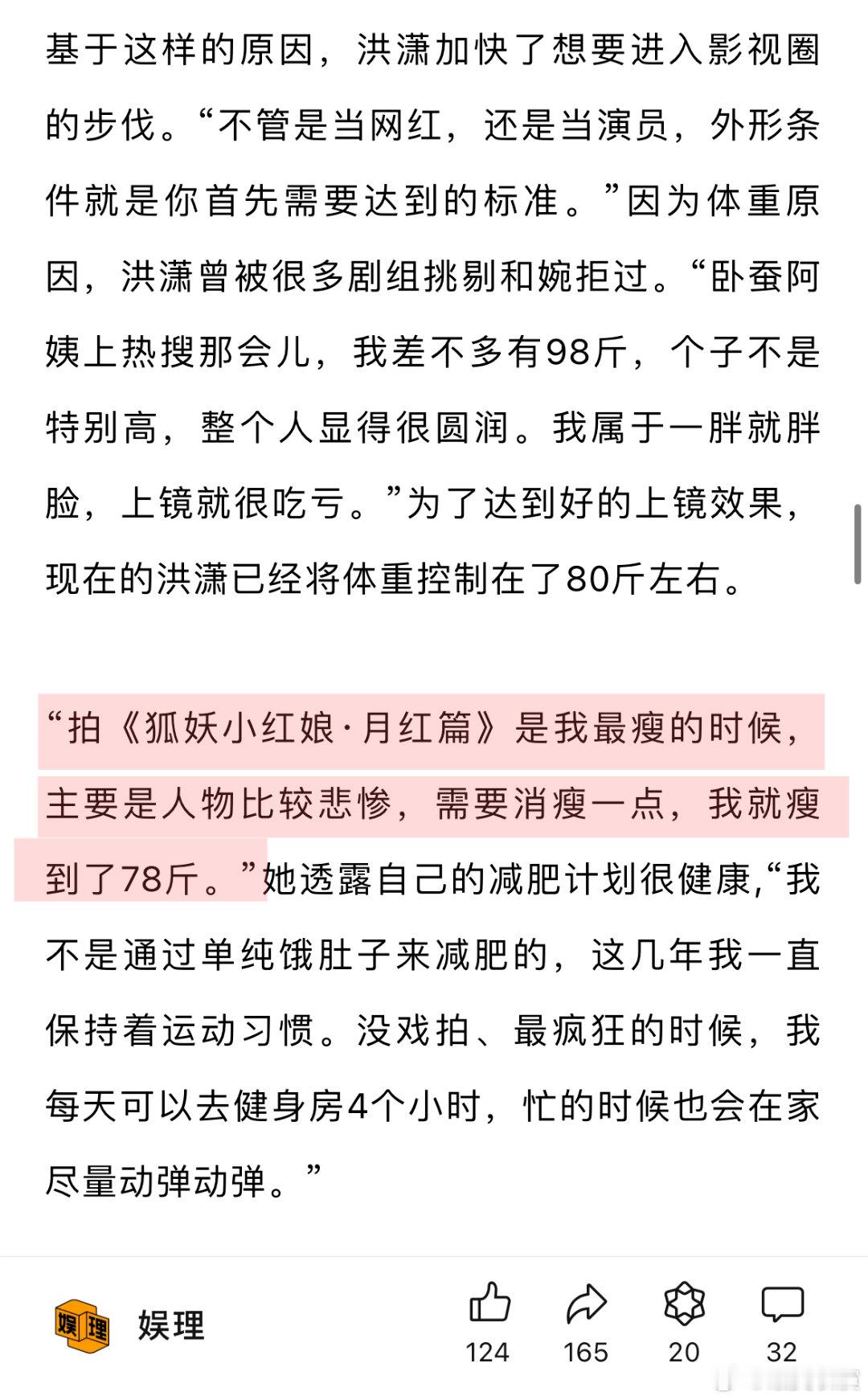 基于这样的原因，洪潇加快了想要进入影视圈的步伐。“不管是当网红，还是当演员，外形条件就是你首先需要达到的标准。”因为体重原因，洪潇曾被很多剧组挑剔和婉拒过。“卧蚕阿姨上热搜那会儿，我差不多有98斤，个子不是特别高，整个人显得很圆润。我属于一胖就胖脸，上镜就很吃亏。”为了达到好的上镜效果，现在的洪潇已经将体重控制在了80斤左右。

“拍《狐妖小红娘·月红篇》是我最瘦的时候，主要是人物比较悲惨，需要消瘦一点，我就瘦到了78斤。”她透露自己的减肥计划很健康，“我不是通过单纯饿肚子来减肥的，这几年我一直保持着运动习惯。没戏拍、最疯狂的时候，我每天可以去健身房4个小时，忙的时候也会在家尽量动弹动弹。”

娱理 娱理
124 165 20 32